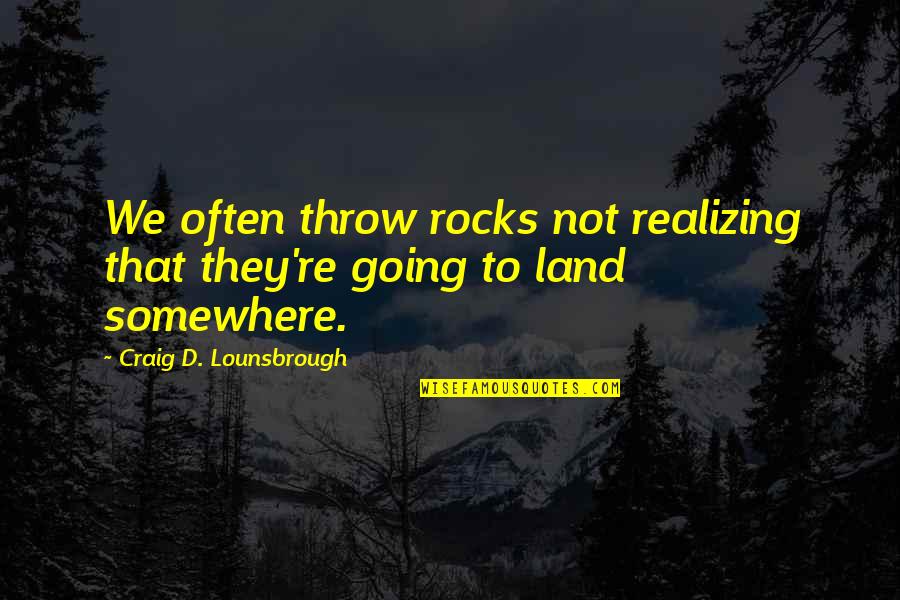 We often throw rocks not realizing that they're going to land somewhere.

~ Craig D. Lounsbrough

WISEFAMOUSQUOTES.COM